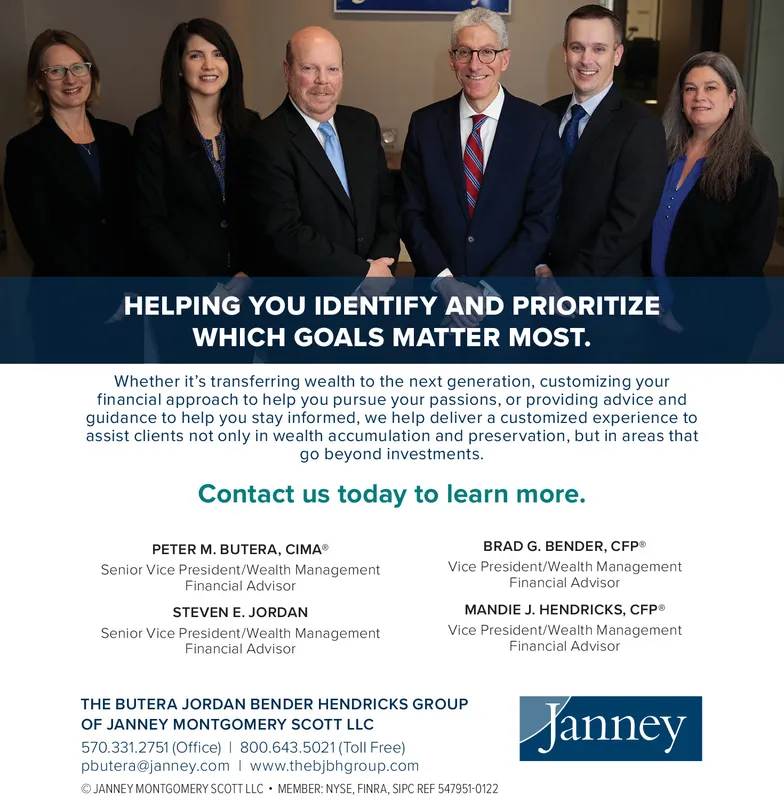 HELPING YOU IDENTIFY AND PRIORITIZE WHICH GOALS MATTER MOST.

Whether it's transferring wealth to the next generation, customizing your financial approach to help you pursue your passions, or providing advice and guidance to help you stay informed, we help deliver a customized experience to assist clients not only in wealth accumulation and preservation, but in areas that go beyond investments.

Contact us today to learn more.

PETER M. BUTERA, CIMA®
Senior Vice President/Wealth Management
Financial Advisor

STEVEN E. JORDAN
Senior Vice President/Wealth Management
Financial Advisor

BRAD G. BENDER, CFP®
Vice President/Wealth Management
Financial Advisor

MANDIE J. HENDRICKS, CFP®
Vice President/Wealth Management
Financial Advisor

THE BUTERA JORDAN BENDER HENDRICKS GROUP OF JANNEY MONTGOMERY SCOTT LLC
570.331.2751 (Office) | 800.643.5021 (Toll Free)
pbutera@janney.com | www.thebjbhgroup.com

Janney

© JANNEY MONTGOMERY SCOTT LLC • MEMBER: NYSE, FINRA, SIPC REF 547951-0122